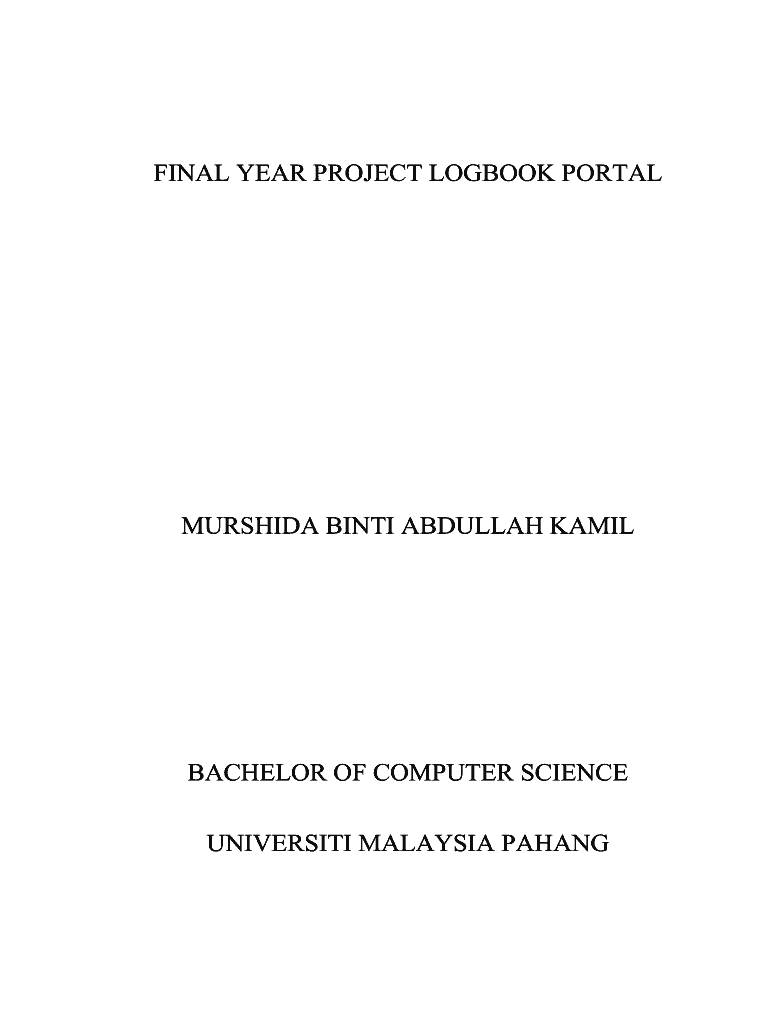 FINAL YEAR PROJECT LOGBOOK PORTAL

MURSHIDA BINTI ABDULLAH KAMIL

BACHELOR OF COMPUTER SCIENCE

UNIVERSITI MALAYSIA PAHANG